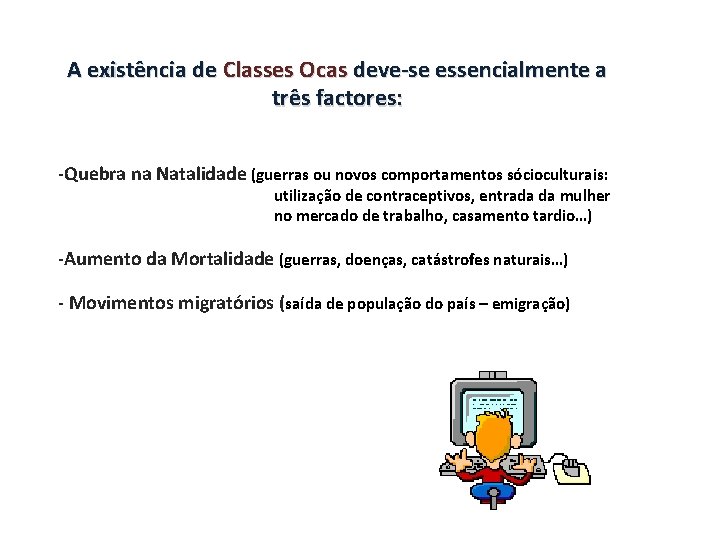 A existência de Classes Ocas deve-se essencialmente a três factores:

-Quebra na Natalidade (guerras ou novos comportamentos sócioculturais: utilização de contraceptivos, entrada da mulher no mercado de trabalho, casamento tardio…)

-Aumento da Mortalidade (guerras, doenças, catástrofes naturais…)

- Movimentos migratórios (saída de população do país – emigração)